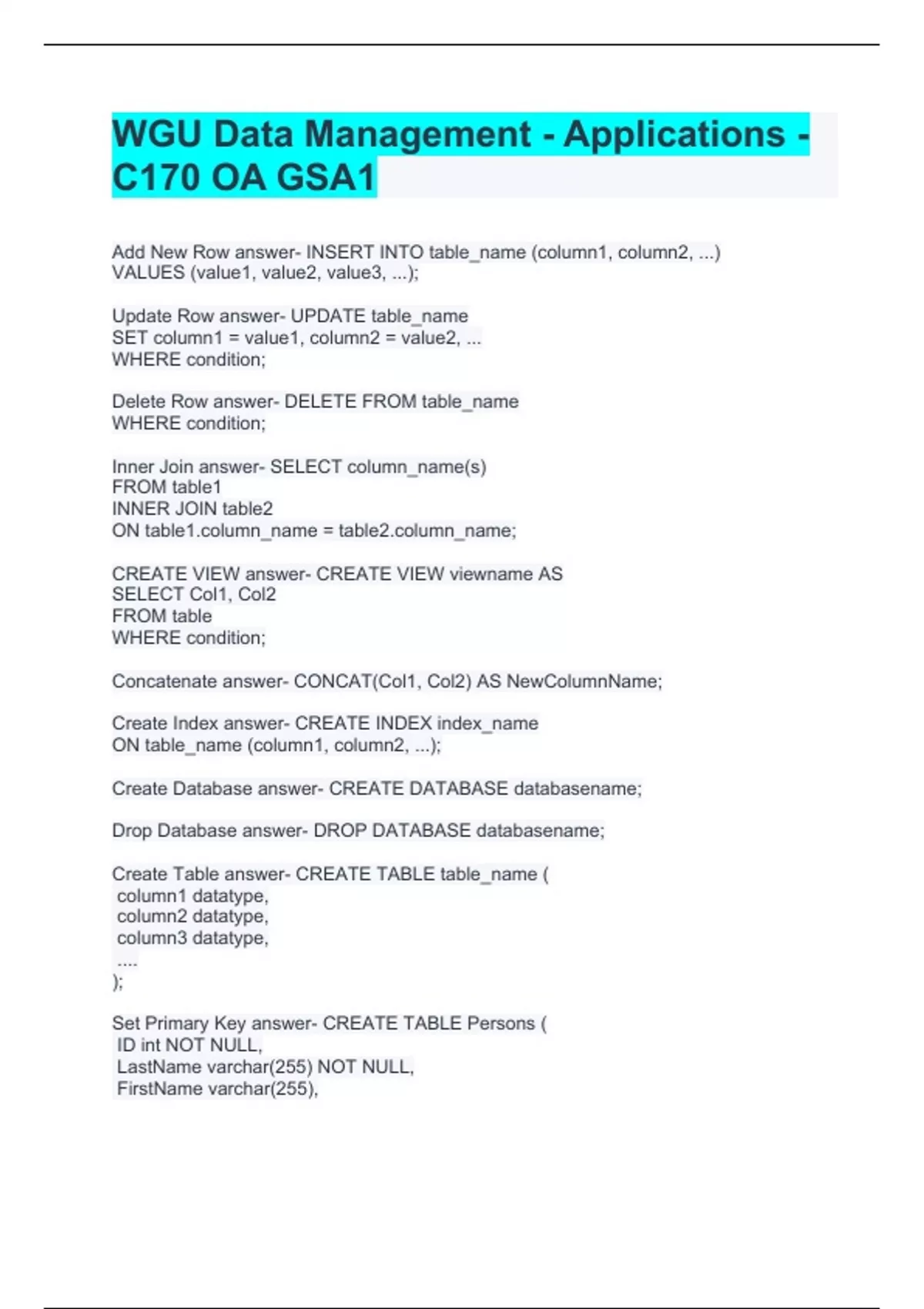 WGU Data Management - Applications - C170 OA GSA1

Add New Row answer- INSERT INTO table_name (column1, column2, ...)
VALUES (value1, value2, value3, ...);

Update Row answer- UPDATE table_name
SET column1 = value1, column2 = value2, ...
WHERE condition;

Delete Row answer- DELETE FROM table_name
WHERE condition;

Inner Join answer- SELECT column_name(s)
FROM table1
INNER JOIN table2
ON table1.column_name = table2.column_name;

CREATE VIEW answer- CREATE VIEW viewname AS
SELECT Col1, Col2
FROM table
WHERE condition;

Concatenate answer- CONCAT(Col1, Col2) AS NewColumnName;

Create Index answer- CREATE INDEX index_name
ON table_name (column1, column2, ...);

Create Database answer- CREATE DATABASE databasename;

Drop Database answer- DROP DATABASE databasename;

Create Table answer- CREATE TABLE table_name (
column1 datatype,
column2 datatype,
column3 datatype,
....
);

Set Primary Key answer- CREATE TABLE Persons (
ID int NOT NULL,
LastName varchar(255) NOT NULL,
FirstName varchar(255),